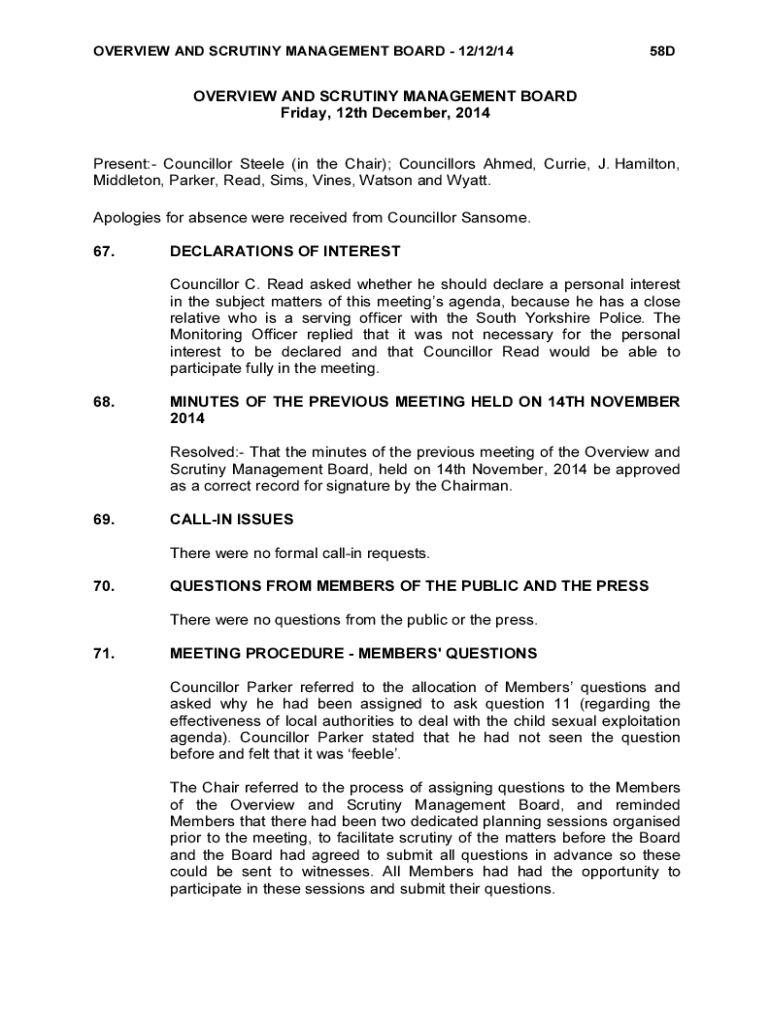 OVERVIEW AND SCRUTINY MANAGEMENT BOARD - 12/12/14 58D

OVERVIEW AND SCRUTINY MANAGEMENT BOARD
Friday, 12th December, 2014

Present:- Councillor Steele (in the Chair); Councillors Ahmed, Currie, J. Hamilton, Middleton, Parker, Read, Sims, Vines, Watson and Wyatt.

Apologies for absence were received from Councillor Sansome.

67. DECLARATIONS OF INTEREST

Councillor C. Read asked whether he should declare a personal interest in the subject matters of this meeting's agenda, because he has a close relative who is a serving officer with the South Yorkshire Police. The Monitoring Officer replied that it was not necessary for the personal interest to be declared and that Councillor Read would be able to participate fully in the meeting.

68. MINUTES OF THE PREVIOUS MEETING HELD ON 14TH NOVEMBER 2014

Resolved:- That the minutes of the previous meeting of the Overview and Scrutiny Management Board, held on 14th November, 2014 be approved as a correct record for signature by the Chairman.

69. CALL-IN ISSUES

There were no formal call-in requests.

70. QUESTIONS FROM MEMBERS OF THE PUBLIC AND THE PRESS

There were no questions from the public or the press.

71. MEETING PROCEDURE - MEMBERS' QUESTIONS

Councillor Parker referred to the allocation of Members' questions and asked why he had been assigned to ask question 11 (regarding the effectiveness of local authorities to deal with the child sexual exploitation agenda). Councillor Parker stated that he had not seen the question before and felt that it was 'feeble'.

The Chair referred to the process of assigning questions to the Members of the Overview and Scrutiny Management Board, and reminded Members that there had been two dedicated planning sessions organised prior to the meeting, to facilitate scrutiny of the matters before the Board and the Board had agreed to submit all questions in advance so these could be sent to witnesses. All Members had had the opportunity to participate in these sessions and submit their questions.